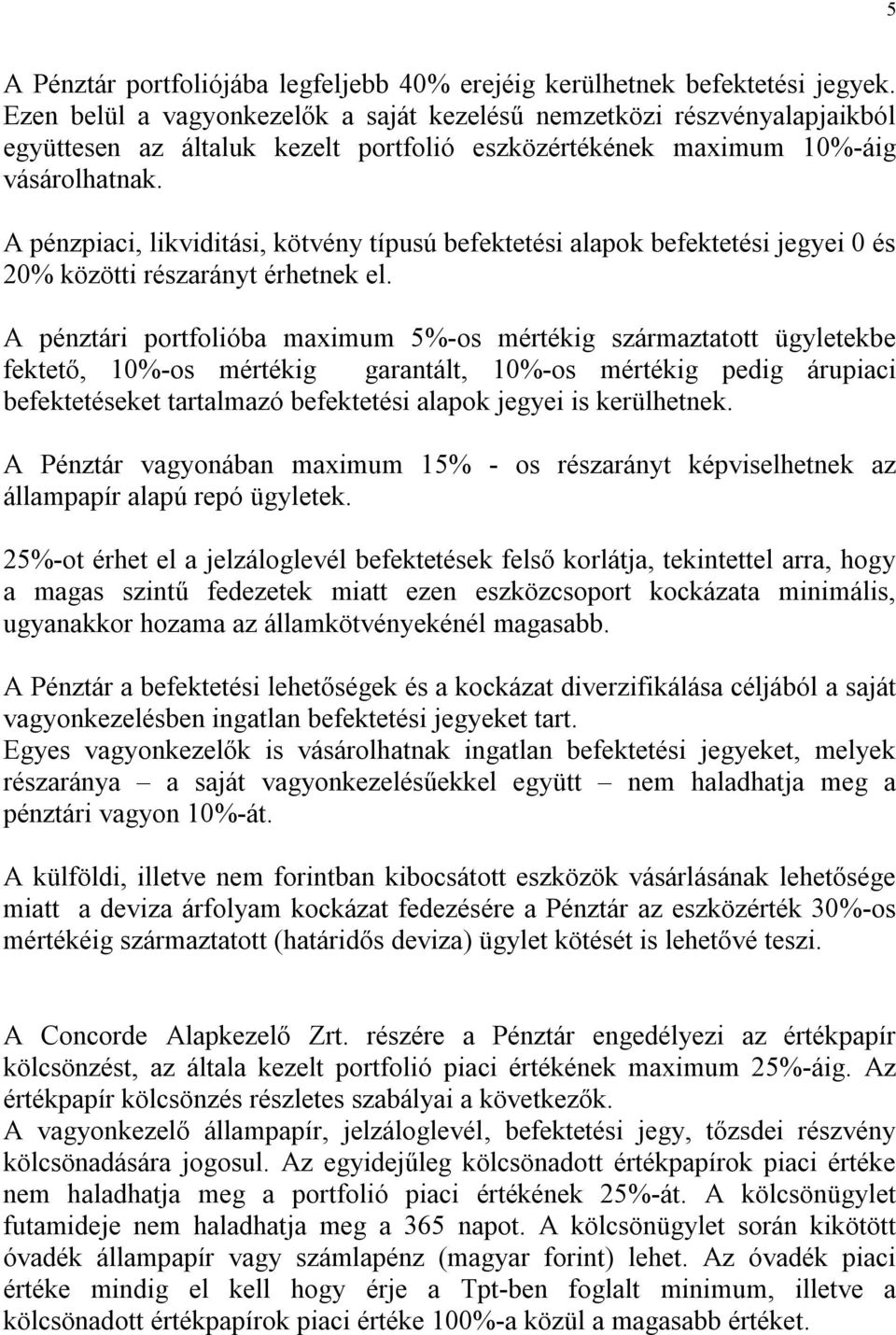 5

A Pénztár portfoliójába legfeljebb 40% erejéig kerülhetnek befektetési jegyek. Ezen belül a vagyonkezelők a saját kezelésű nemzetközi részvényalapjaikból együttesen az általuk kezelt portfolió eszközértékének maximum 10%-áig vásárolhatnak.

A pénzpiaci, likviditási, kötvény típusú befektetési alapok befektetési jegyei 0 és 20% közötti részarányt érhetnek el.

A pénztári portfolióba maximum 5%-os mértékig származtatott ügyletekbe fektető, 10%-os mértékig garantált, 10%-os mértékig pedig árupiaci befektetéseket tartalmazó befektetési alapok jegyei is kerülhetnek.

A Pénztár vagyonában maximum 15% - os részarányt képviselhetnek az állampapír alapú repó ügyletek.

25%-ot érhet el a jelzáloglevél befektetések felső korlátja, tekintettel arra, hogy a magas szintű fedezetek miatt ezen eszközcsoport kockázata minimális, ugyanakkor hozama az államkötvényekénél magasabb.

A Pénztár a befektetési lehetőségek és a kockázat diverzifikálása céljából a saját vagyonkezelésben ingatlan befektetési jegyeket tart.
Egyes vagyonkezelők is vásárolhatnak ingatlan befektetési jegyeket, melyek részaránya – a saját vagyonkezelésűekkel együtt – nem haladhatja meg a pénztári vagyon 10%-át.

A külföldi, illetve nem forintban kibocsátott eszközök vásárlásának lehetősége miatt a deviza árfolyam kockázat fedezésére a Pénztár az eszközérték 30%-os mértékéig származtatott (határidős deviza) ügylet kötését is lehetővé teszi.

A Concorde Alapkezelő Zrt. részére a Pénztár engedélyezi az értékpapír kölcsönzést, az általa kezelt portfolió piaci értékének maximum 25%-áig. Az értékpapír kölcsönzés részletes szabályai a következők.
A vagyonkezelő állampapír, jelzáloglevél, befektetési jegy, tőzsdei részvény kölcsönadására jogosul. Az egyidejűleg kölcsönadott értékpapírok piaci értéke nem haladhatja meg a portfolió piaci értékének 25%-át. A kölcsönügylet futamideje nem haladhatja meg a 365 napot. A kölcsönügylet során kikötött óvadék állampapír vagy számlapénz (magyar forint) lehet. Az óvadék piaci értéke mindig el kell hogy érje a Tpt-ben foglalt minimum, illetve a kölcsönadott értékpapírok piaci értéke 100%-a közül a magasabb értéket.